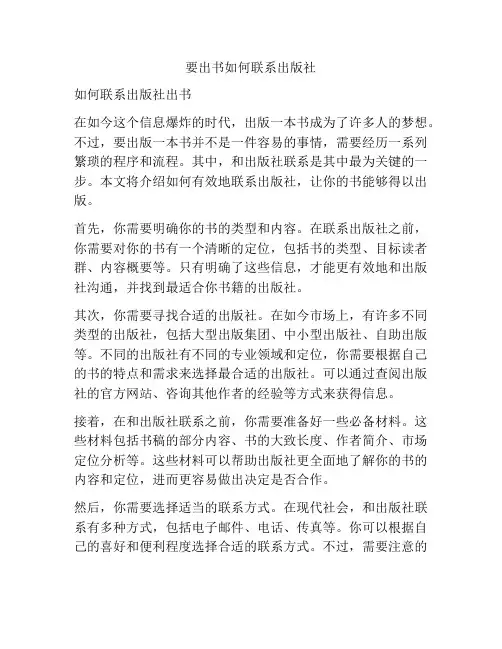 要出书如何联系出版社

如何联系出版社出书

在如今这个信息爆炸的时代，出版一本书成为了许多人的梦想。不过，要出版一本书并不是一件容易的事情，需要经历一系列繁琐的程序和流程。其中，和出版社联系是其中最为关键的一步。本文将介绍如何有效地联系出版社，让你的书能够得以出版。

首先，你需要明确你的书的类型和内容。在联系出版社之前，你需要对你的书有一个清晰的定位，包括书的类型、目标读者群、内容概要等。只有明确了这些信息，才能更有效地和出版社沟通，并找到最适合你书籍的出版社。

其次，你需要寻找合适的出版社。在如今市场上，有许多不同类型的出版社，包括大型出版集团、中小型出版社、自助出版等。不同的出版社有不同的专业领域和定位，你需要根据自己的书的特点和需求来选择最合适的出版社。可以通过查阅出版社的官方网站、咨询其他作者的经验等方式来获得信息。

接着，在和出版社联系之前，你需要准备好一些必备材料。这些材料包括书稿的部分内容、书的大致长度、作者简介、市场定位分析等。这些材料可以帮助出版社更全面地了解你的书的内容和定位，进而更容易做出决定是否合作。

然后，你需要选择适当的联系方式。在现代社会，和出版社联系有多种方式，包括电子邮件、电话、传真等。你可以根据自己的喜好和便利程度选择合适的联系方式。不过，需要注意的